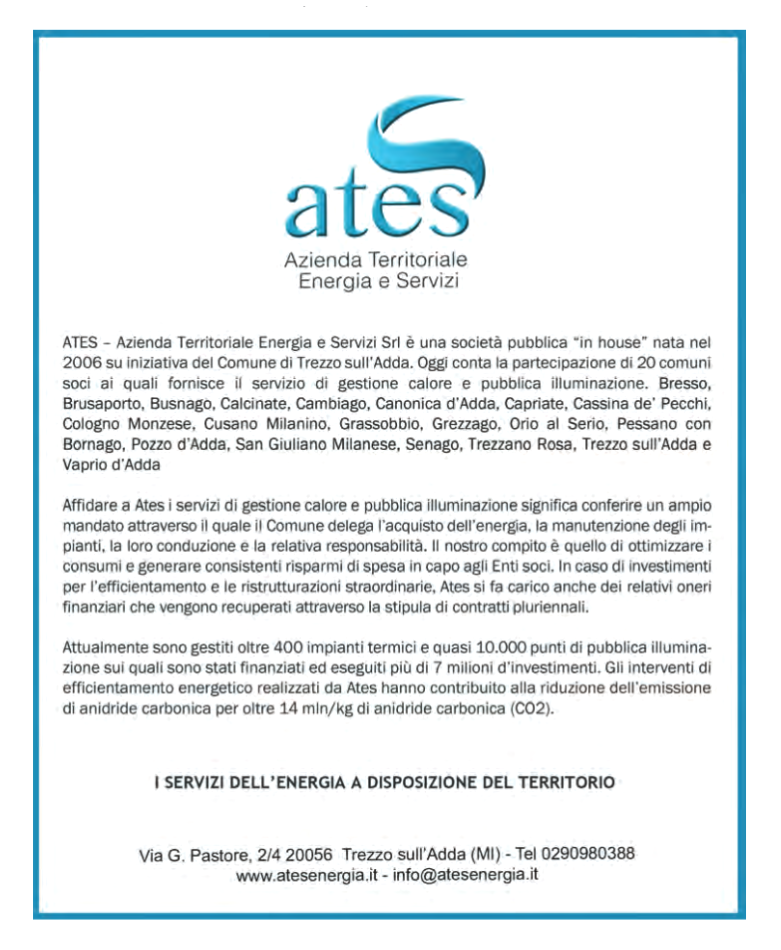 ates
Azienda Territoriale
Energia e Servizi

ATES – Azienda Territoriale Energia e Servizi Srl è una società pubblica "in house" nata nel 2006 su iniziativa del Comune di Trezzo sull'Adda. Oggi conta la partecipazione di 20 comuni soci ai quali fornisce il servizio di gestione calore e pubblica illuminazione. Bresso, Brusaporto, Busnago, Calcinate, Cambiago, Canonica d'Adda, Capriate, Cassina de' Pecchi, Cologno Monzese, Cusano Milanino, Grassobbio, Grezzago, Orio al Serio, Pessano con Bornago, Pozzo d'Adda, San Giuliano Milanese, Senago, Trezzano Rosa, Trezzo sull'Adda e Vaprio d'Adda

Affidare a Ates i servizi di gestione calore e pubblica illuminazione significa conferire un ampio mandato attraverso il quale il Comune delega l'acquisto dell'energia, la manutenzione degli impianti, la loro conduzione e la relativa responsabilità. Il nostro compito è quello di ottimizzare i consumi e generare consistenti risparmi di spesa in capo agli Enti soci. In caso di investimenti per l'efficientamento e le ristrutturazioni straordinarie, Ates si fa carico anche dei relativi oneri finanziari che vengono recuperati attraverso la stipula di contratti pluriennali.

Attualmente sono gestiti oltre 400 impianti termici e quasi 10.000 punti di pubblica illuminazione sui quali sono stati finanziati ed eseguiti più di 7 milioni d'investimenti. Gli interventi di efficientamento energetico realizzati da Ates hanno contribuito alla riduzione dell'emissione di anidride carbonica per oltre 14 mln/kg di anidride carbonica (CO2).

I SERVIZI DELL'ENERGIA A DISPOSIZIONE DEL TERRITORIO

Via G. Pastore, 2/4 20056 Trezzo sull'Adda (MI) - Tel 0290980388
www.atesenergia.it - info@atesenergia.it